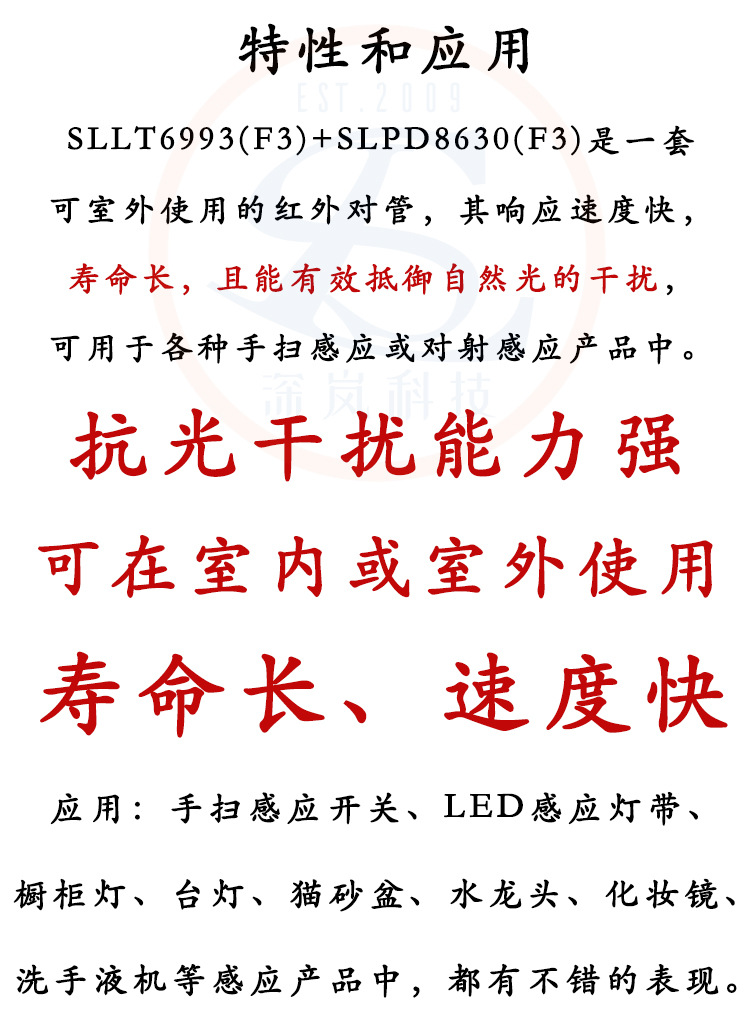 特性和应用

EST.2009

SLLT6993(F3)+SLPD8630(F3)是一套可室外使用的红外对管，其响应速度快，寿命长，且能有效抵御自然光的干扰，可用于各种手扫感应或对射感应产品中。

深岚科技

抗光干扰能力强

可在室内或室外使用

寿命长、速度快

应用：手扫感应开关、LED感应灯带、橱柜灯、台灯、猫砂盆、水龙头、化妆镜、洗手液机等感应产品中，都有不错的表现。